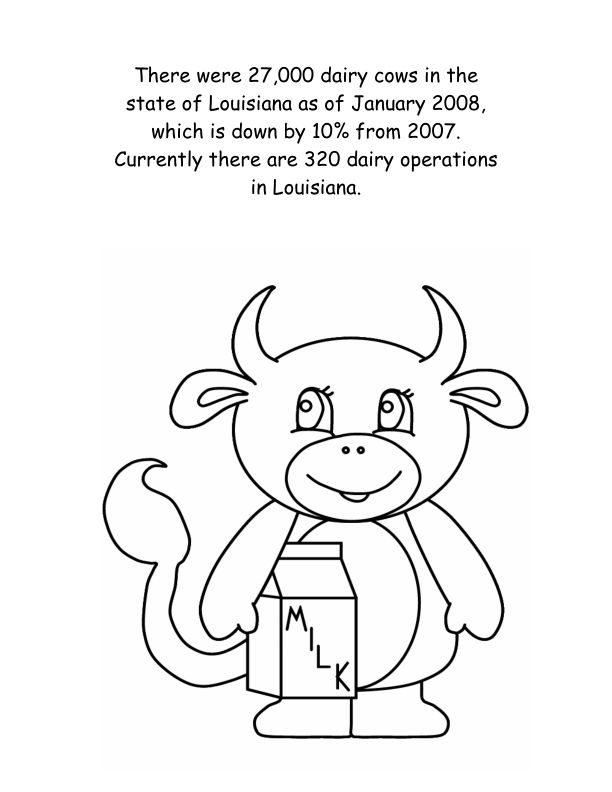 There were 27,000 dairy cows in the state of Louisiana as of January 2008, which is down by 10% from 2007. Currently there are 320 dairy operations in Louisiana.

MILK